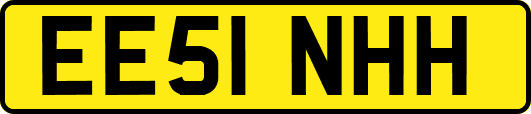 EE51 NHH